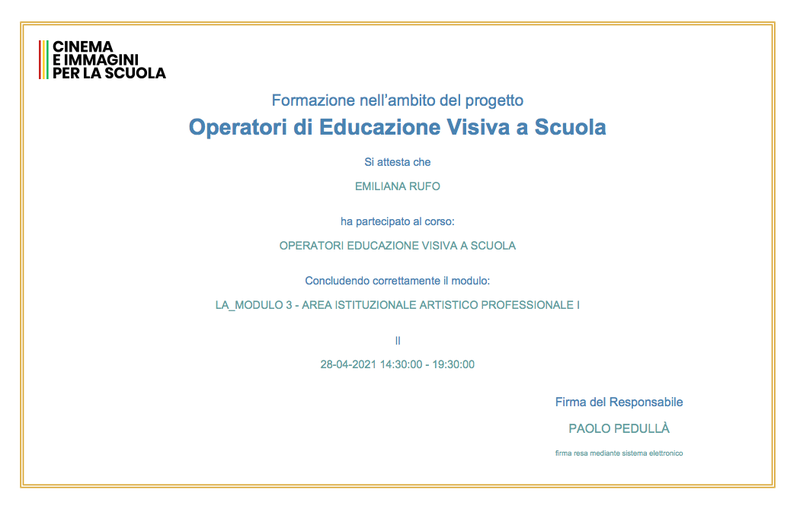 CINEMA
E IMMAGINI
PER LA SCUOLA

Formazione nell'ambito del progetto

Operatori di Educazione Visiva a Scuola

Si attesta che

EMILIANA RUFO

ha partecipato al corso:

OPERATORI EDUCAZIONE VISIVA A SCUOLA

Concludendo correttamente il modulo:

LA_MODULO 3 - AREA ISTITUZIONALE ARTISTICO PROFESSIONALE I

Il

28-04-2021 14:30:00 - 19:30:00

Firma del Responsabile

PAOLO PEDULLÀ

firma resa mediante sistema elettronico